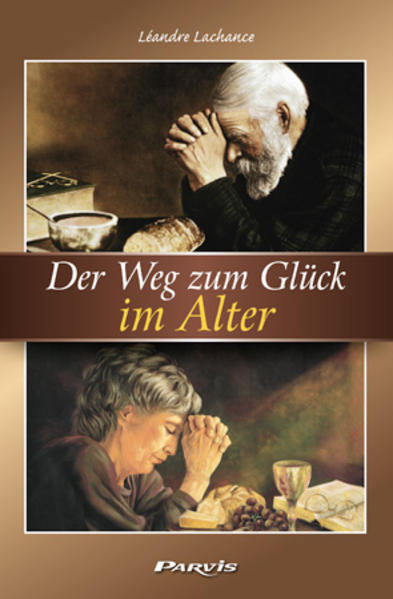 Léandre Lachance

Der Weg zum Glück
im Alter

PARVIS